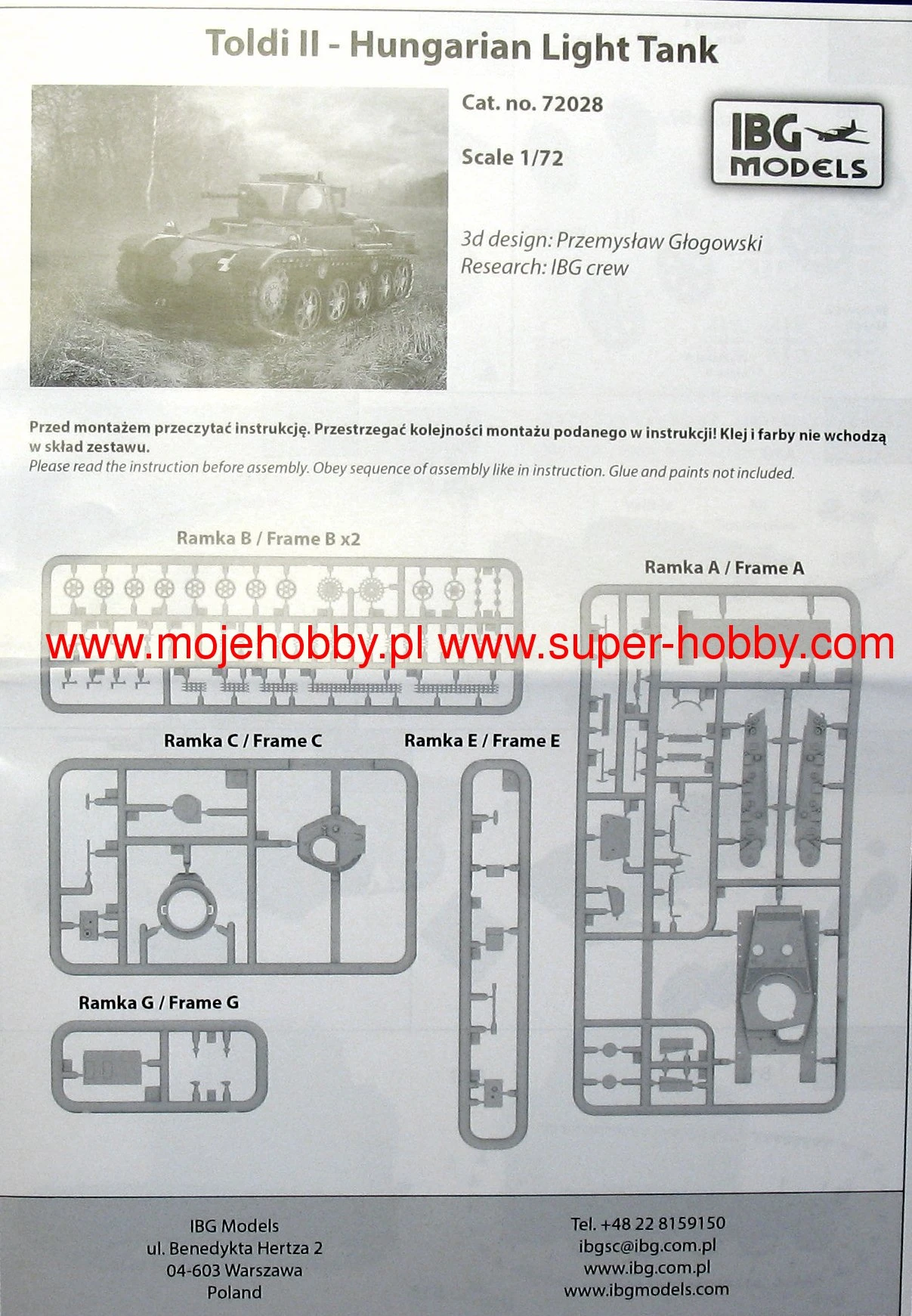 Toldi II - Hungarian Light Tank

Cat. no. 72028

Scale 1/72

IBG MODELS

3d design: Przemysław Głogowski
Research: IBG crew

Przed montażem przeczytać instrukcję. Przestrzegać kolejności montażu podanego w instrukcji! Klej i farby nie wchodzą w skład zestawu.
Please read the instruction before assembly. Obey sequence of assembly like in instruction. Glue and paints not included.

Ramka B / Frame B x2

Ramka A / Frame A

Ramka C / Frame C

Ramka E / Frame E

Ramka G / Frame G

IBG Models
ul. Benedykta Hertza 2
04-603 Warszawa
Poland

Tel. +48 22 8159150
ibgsc@ibg.com.pl
www.ibg.com.pl
www.ibgmodels.com

www.mojehobby.pl www.super-hobby.com